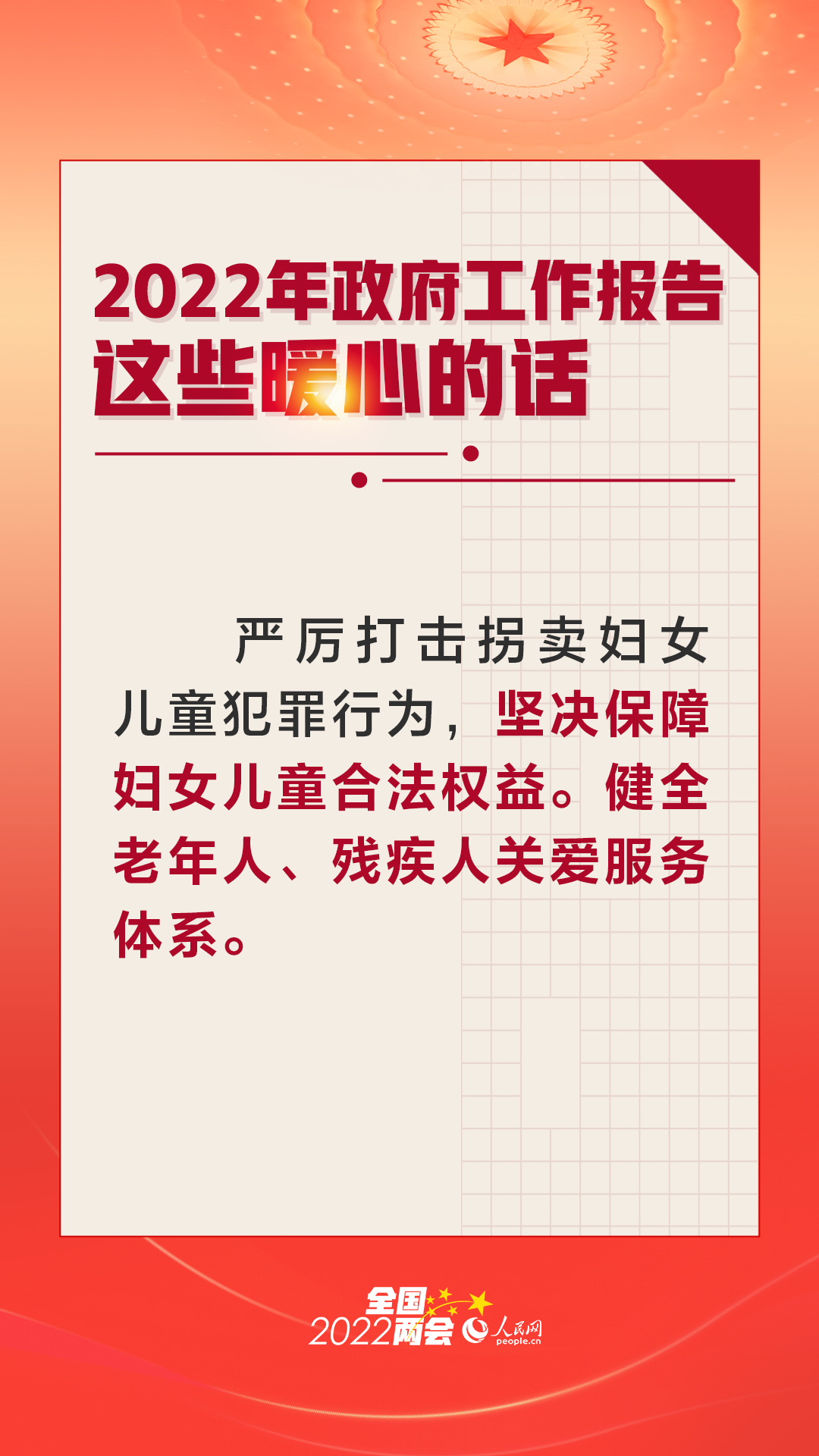 2022年政府工作报告
这些暖心的话

严厉打击拐卖妇女儿童犯罪行为，坚决保障妇女儿童合法权益。健全老年人、残疾人关爱服务体系。

全国
2022两会
人民网
people.cn